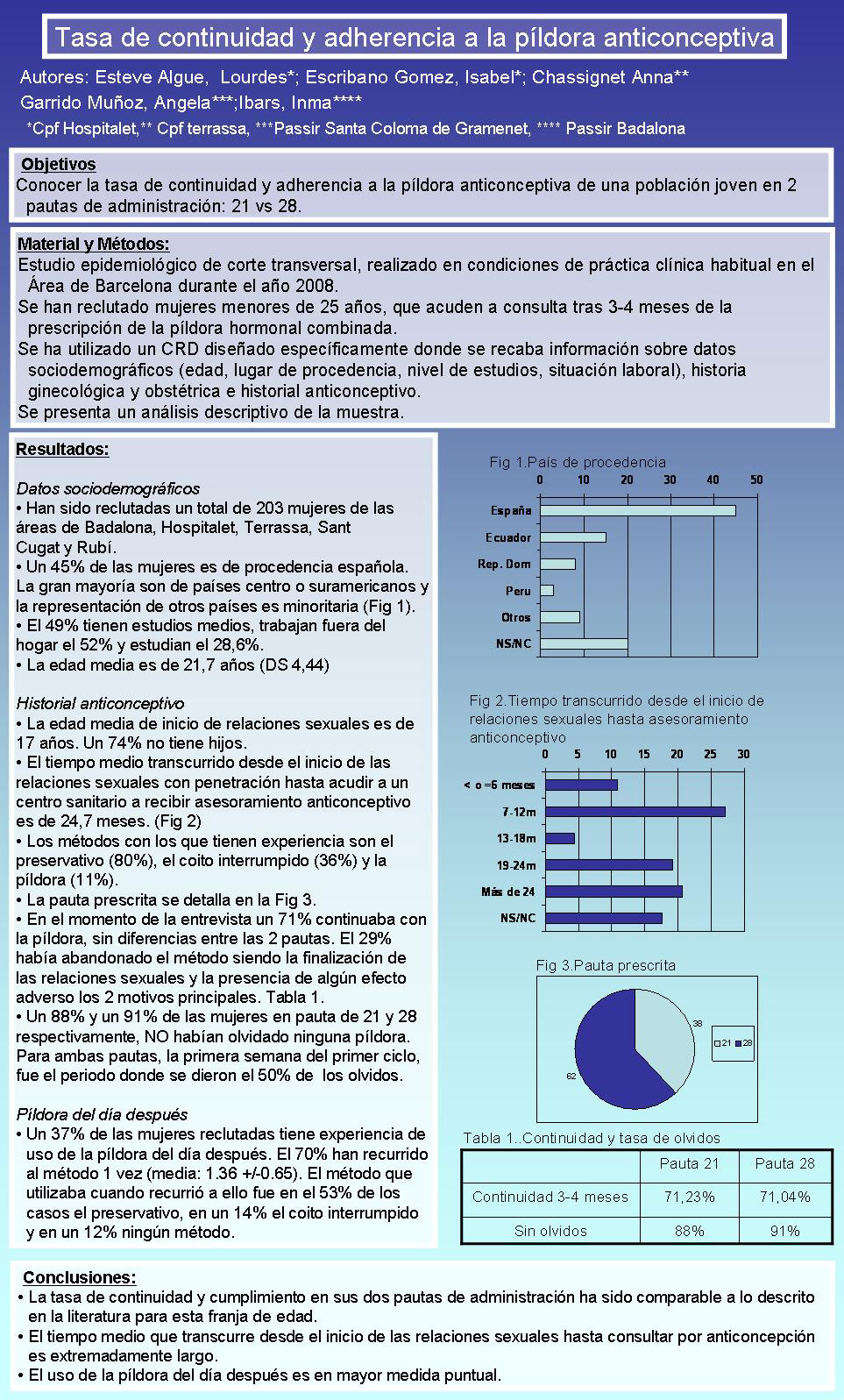 Tasa de continuidad y adherencia a la píldora anticonceptiva

Autores: Esteve Algue, Lourdes*; Escribano Gomez, Isabel*; Chassignet Anna** Garrido Muñoz, Angela***;Ibars, Inma****

*Cpf Hospitalet,** Cpf terrassa, ***Passir Santa Coloma de Gramenet, **** Passir Badalona

Objetivos

Conocer la tasa de continuidad y adherencia a la píldora anticonceptiva de una población joven en 2 pautas de administración: 21 vs 28.

Material y Métodos:

Estudio epidemiológico de corte transversal, realizado en condiciones de práctica clínica habitual en el Área de Barcelona durante el año 2008.

Se han reclutado mujeres menores de 25 años, que acuden a consulta tras 3-4 meses de la prescripción de la píldora hormonal combinada.

Se ha utilizado un CRD diseñado específicamente donde se recaba información sobre datos sociodemográficos (edad, lugar de procedencia, nivel de estudios, situación laboral), historia ginecológica y obstétrica e historial anticonceptivo.

Se presenta un análisis descriptivo de la muestra.

Resultados:

Datos sociodemográficos

• Han sido reclutadas un total de 203 mujeres de las áreas de Badalona, Hospitalet, Terrassa, Sant Cugat y Rubí.

• Un 45% de las mujeres es de procedencia española. La gran mayoría son de países centro o suramericanos y la representación de otros países es minoritaria (Fig 1).

• El 49% tienen estudios medios, trabajan fuera del hogar el 52% y estudian el 28,6%.

• La edad media es de 21,7 años (DS 4,44)

Historial anticonceptivo

• La edad media de inicio de relaciones sexuales es de 17 años. Un 74% no tiene hijos.

• El tiempo medio transcurrido desde el inicio de las relaciones sexuales con penetración hasta acudir a un centro sanitario a recibir asesoramiento anticonceptivo es de 24,7 meses. (Fig 2)

• Los métodos con los que tienen experiencia son el preservativo (80%), el coito interrumpido (36%) y la píldora (11%).

• La pauta prescrita se detalla en la Fig 3.

• En el momento de la entrevista un 71% continuaba con la píldora, sin diferencias entre las 2 pautas. El 29% había abandonado el método siendo la finalización de las relaciones sexuales y la presencia de algún efecto adverso los 2 motivos principales. Tabla 1.

• Un 88% y un 91% de las mujeres en pauta de 21 y 28 respectivamente, NO habían olvidado ninguna píldora. Para ambas pautas, la primera semana del primer ciclo, fue el periodo donde se dieron el 50% de los olvidos.

Píldora del día después

• Un 37% de las mujeres reclutadas tiene experiencia de uso de la píldora del día después. El 70% han recurrido al método 1 vez (media: 1.36 +/-0.65). El método que utilizaba cuando recurrió a ello fue en el 53% de los casos el preservativo, en un 14% el coito interrumpido y en un 12% ningún método.

Fig 1.País de procedencia
0 10 20 30 40 50
España
Ecuador
Rep. Dom
Peru
Otros
NS/NC

Fig 2.Tiempo transcurrido desde el inicio de relaciones sexuales hasta asesoramiento anticonceptivo
0 5 10 15 20 25 30
< o =6 meses
7-12m
13-18m
19-24m
Más de 24
NS/NC

Fig 3.Pauta prescrita
38
62
21 28

Tabla 1..Continuidad y tasa de olvidos

| | Pauta 21 | Pauta 28 |
|---|---|---|
| Continuidad 3-4 meses | 71,23% | 71,04% |
| Sin olvidos | 88% | 91% |

Conclusiones:

• La tasa de continuidad y cumplimiento en sus dos pautas de administración ha sido comparable a lo descrito en la literatura para esta franja de edad.

• El tiempo medio que transcurre desde el inicio de las relaciones sexuales hasta consultar por anticoncepción es extremadamente largo.

• El uso de la píldora del día después es en mayor medida puntual.